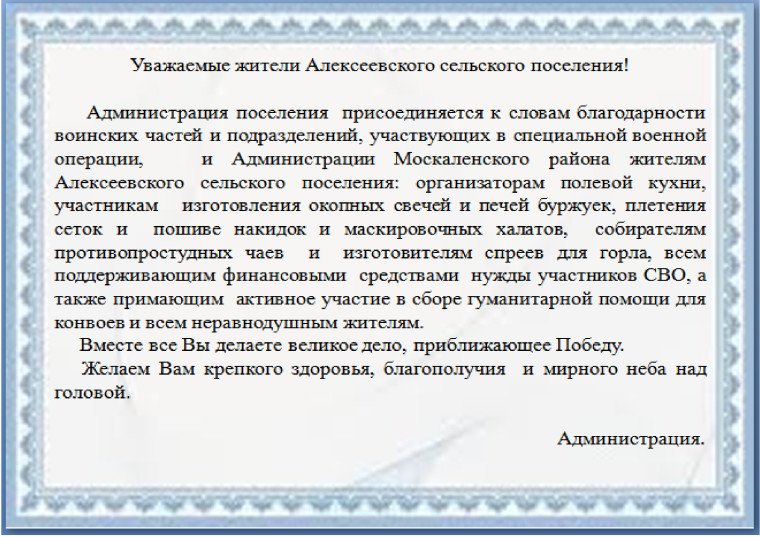 Уважаемые жители Алексеевского сельского поселения!

Администрация поселения присоединяется к словам благодарности воинских частей и подразделений, участвующих в специальной военной операции, и Администрации Москаленского района жителям Алексеевского сельского поселения: организаторам полевой кухни, участникам изготовления окопных свечей и печей буржуек, плетения сеток и пошиве накидок и маскировочных халатов, собирателям противопростудных чаев и изготовителям спреев для горла, всем поддерживающим финансовыми средствами нужды участников СВО, а также примающим активное участие в сборе гуманитарной помощи для конвоев и всем неравнодушным жителям.

Вместе все Вы делаете великое дело, приближающее Победу.

Желаем Вам крепкого здоровья, благополучия и мирного неба над головой.

Администрация.